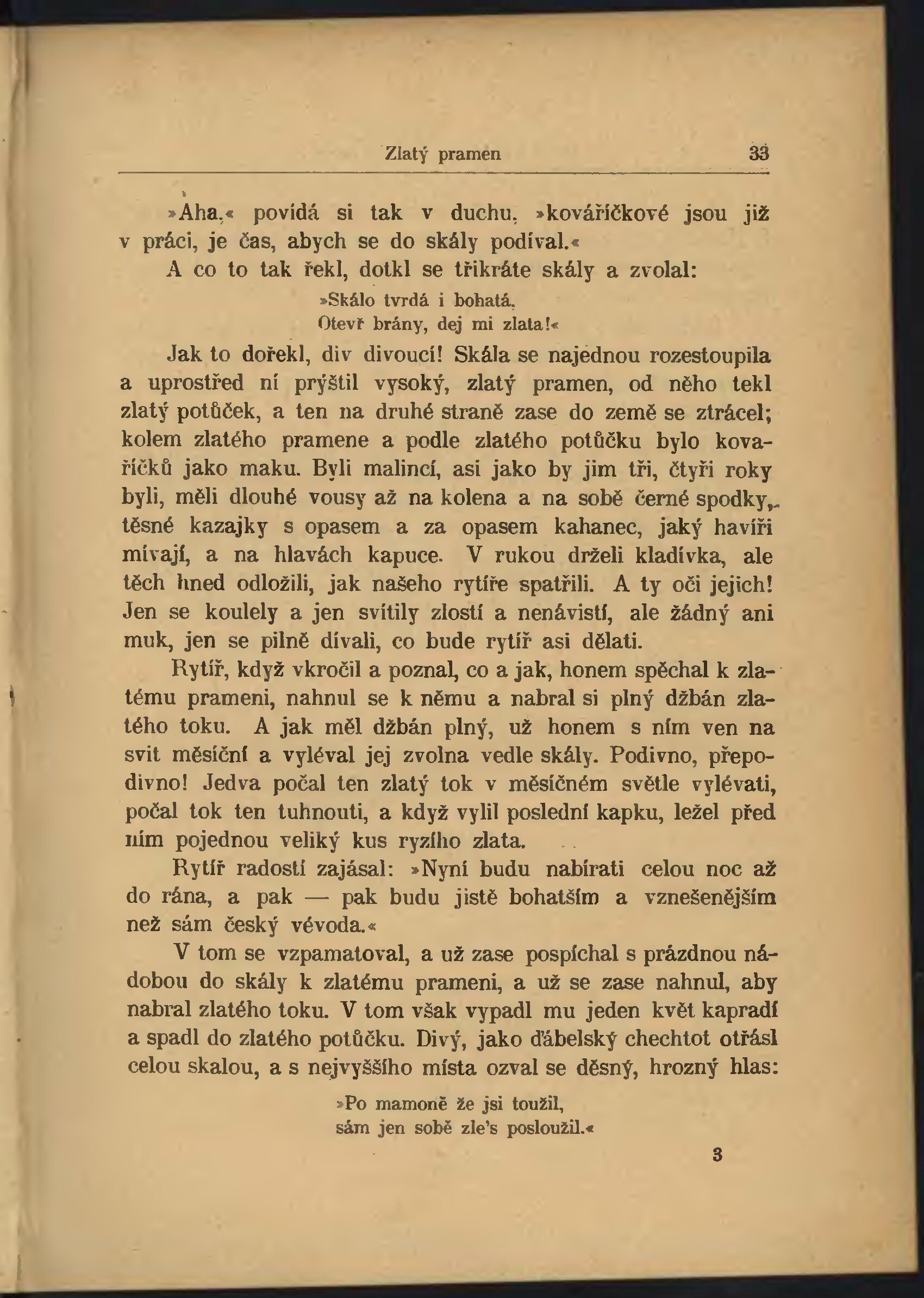 Zlatý pramen 33

»Aha,« povídá si tak v duchu, »kováříčkové jsou již v práci, je čas, abych se do skály podíval.«

A co to tak řekl, dotkl se třikráte skály a zvolal:

»Skálo tvrdá i bohatá,
Otevř brány, dej mi zlata!«

Jak to dořekl, div divoucí! Skála se najednou rozestoupila a uprostřed ní pryštil vysoký, zlatý pramen, od něho tekl zlatý potůček, a ten na druhé straně zase do země se ztrácel; kolem zlatého pramene a podle zlatého potůčku bylo kovaříčků jako maku. Byli malincí, asi jako by jim tři, čtyři roky byli, měli dlouhé vousy až na kolena a na sobě černé spodky, těsné kazajky s opasem a za opasem kahanec, jaký havíři mívají, a na hlavách kapuce. V rukou drželi kladívka, ale těch hned odložili, jak našeho rytíře spatřili. A ty oči jejich! Jen se koulely a jen svítily zlostí a nenávistí, ale žádný ani muk, jen se pilně dívali, co bude rytíř asi dělati.

Rytíř, když vkročil a poznal, co a jak, honem spěchal k zlatému prameni, nahnul se k němu a nabral si plný džbán zlatého toku. A jak měl džbán plný, už honem s ním ven na svit měsíční a vyléval jej zvolna vedle skály. Podivno, přepodivno! Jedva počal ten zlatý tok v měsíčném světle vylévati, počal tok ten tuhnouti, a když vylil poslední kapku, ležel před ním pojednou veliký kus ryzího zlata.

Rytíř radostí zajásal: »Nyní budu nabírati celou noc až do rána, a pak — pak budu jistě bohatším a vznešenějším než sám český vévoda.«

V tom se vzpamatoval, a už zase pospíchal s prázdnou nádobou do skály k zlatému prameni, a už se zase nahnul, aby nabral zlatého toku. V tom však vypadl mu jeden květ kapradí a spadl do zlatého potůčku. Divý, jako ďábelský chechtot otřásl celou skalou, a s nejvyššího místa ozval se děsný, hrozný hlas:

»Po mamoně že jsi toužil,
sám jen sobě zle's posloužil.«

3